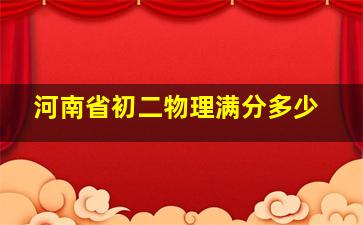 河南省初二物理满分多少